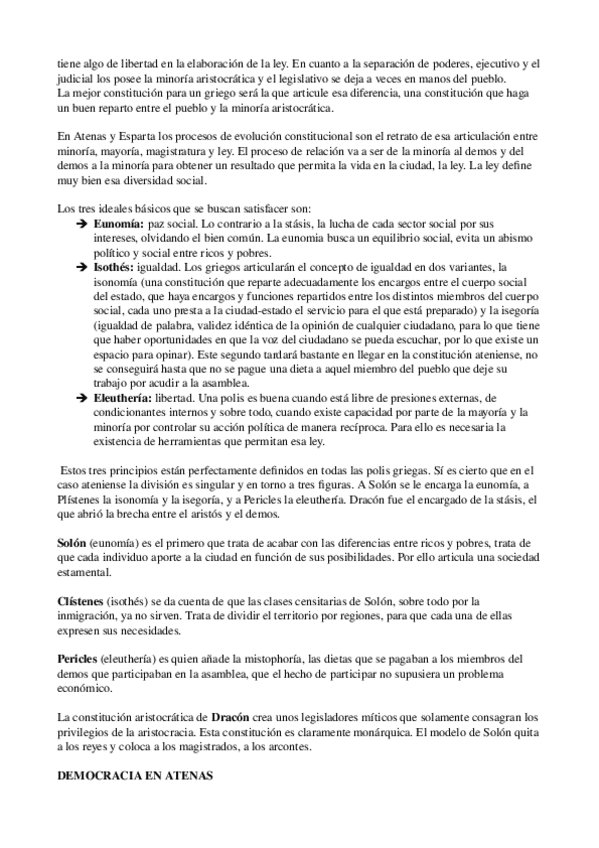 tiene algo de libertad en la elaboración de la ley. En cuanto a la separación de poderes, ejecutivo y el judicial los posee la minoría aristocrática y el legislativo se deja a veces en manos del pueblo.
La mejor constitución para un griego será la que articule esa diferencia, una constitución que haga un buen reparto entre el pueblo y la minoría aristocrática.

En Atenas y Esparta los procesos de evolución constitucional son el retrato de esa articulación entre minoría, mayoría, magistratura y ley. El proceso de relación va a ser de la minoría al demos y del demos a la minoría para obtener un resultado que permita la vida en la ciudad, la ley. La ley define muy bien esa diversidad social.

Los tres ideales básicos que se buscan satisfacer son:

➔ **Eunomía:** paz social. Lo contrario a la stásis, la lucha de cada sector social por sus intereses, olvidando el bien común. La eunomia busca un equilibrio social, evita un abismo político y social entre ricos y pobres.

➔ **Isothés:** igualdad. Los griegos articularán el concepto de igualdad en dos variantes, la isonomía (una constitución que reparte adecuadamente los encargos entre el cuerpo social del estado, que haya encargos y funciones repartidos entre los distintos miembros del cuerpo social, cada uno presta a la ciudad-estado el servicio para el que está preparado) y la isegoría (igualdad de palabra, validez idéntica de la opinión de cualquier ciudadano, para lo que tiene que haber oportunidades en que la voz del ciudadano se pueda escuchar, por lo que existe un espacio para opinar). Este segundo tardará bastante en llegar en la constitución ateniense, no se conseguirá hasta que no se pague una dieta a aquel miembro del pueblo que deje su trabajo por acudir a la asamblea.

➔ **Eleuthería:** libertad. Una polis es buena cuando está libre de presiones externas, de condicionantes internos y sobre todo, cuando existe capacidad por parte de la mayoría y la minoría por controlar su acción política de manera recíproca. Para ello es necesaria la existencia de herramientas que permitan esa ley.

Estos tres principios están perfectamente definidos en todas las polis griegas. Sí es cierto que en el caso ateniense la división es singular y en torno a tres figuras. A Solón se le encarga la eunomía, a Plístenes la isonomía y la isegoría, y a Pericles la eleuthería. Dracón fue el encargado de la stásis, el que abrió la brecha entre el aristós y el demos.

**Solón** (eunomía) es el primero que trata de acabar con las diferencias entre ricos y pobres, trata de que cada individuo aporte a la ciudad en función de sus posibilidades. Por ello articula una sociedad estamental.

**Clístenes** (isothés) se da cuenta de que las clases censitarias de Solón, sobre todo por la inmigración, ya no sirven. Trata de dividir el territorio por regiones, para que cada una de ellas expresen sus necesidades.

**Pericles** (eleuthería) es quien añade la mistophoría, las dietas que se pagaban a los miembros del demos que participaban en la asamblea, que el hecho de participar no supusiera un problema económico.

La constitución aristocrática de **Dracón** crea unos legisladores míticos que solamente consagran los privilegios de la aristocracia. Esta constitución es claramente monárquica. El modelo de Solón quita a los reyes y coloca a los magistrados, a los arcontes.

**DEMOCRACIA EN ATENAS**